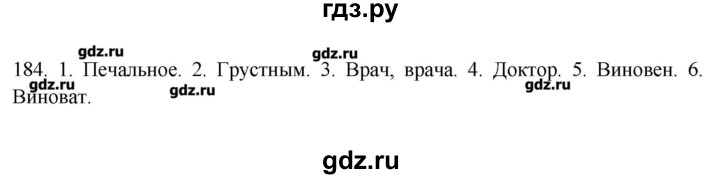 гдз.ру

gdz.ru gdz.ru

184. 1. Печальное. 2. Грустным. 3. Врач, врача. 4. Доктор. 5. Виновен. 6. Виноват.

gdz.ru gdz.ru gdz.ru

gdz.ru